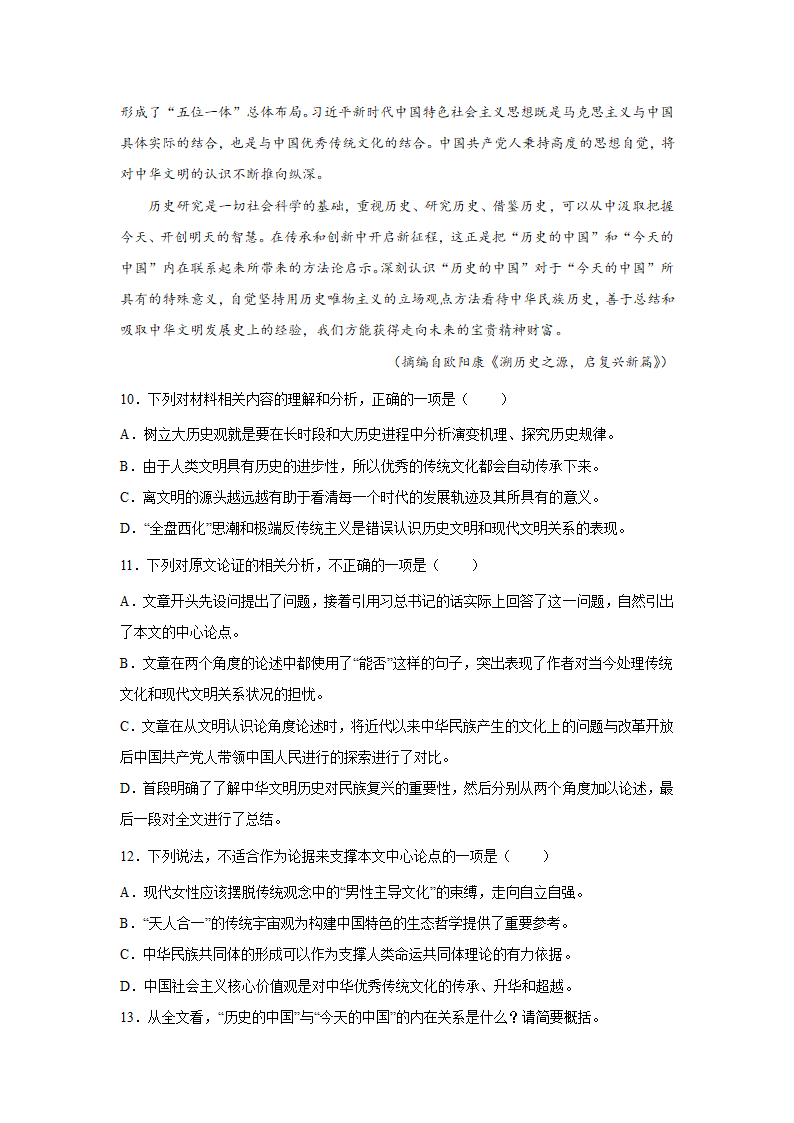 形成了“五位一体”总体布局。习近平新时代中国特色社会主义思想既是马克思主义与中国具体实际的结合，也是与中国优秀传统文化的结合。中国共产党人秉持高度的思想自觉，将对中华文明的认识不断推向纵深。

历史研究是一切社会科学的基础，重视历史、研究历史、借鉴历史，可以从中汲取把握今天、开创明天的智慧。在传承和创新中开启新征程，这正是把“历史的中国”和“今天的中国”内在联系起来所带来的方法论启示。深刻认识“历史的中国”对于“今天的中国”所具有的特殊意义，自觉坚持用历史唯物主义的立场观点方法看待中华民族历史，善于总结和吸取中华文明发展史上的经验，我们方能获得走向未来的宝贵精神财富。

（摘编自欧阳康《溯历史之源，启复兴新篇》）

10．下列对材料相关内容的理解和分析，正确的一项是（　　）

A．树立大历史观就是要在长时段和大历史进程中分析演变机理、探究历史规律。

B．由于人类文明具有历史的进步性，所以优秀的传统文化都会自动传承下来。

C．离文明的源头越远越有助于看清每一个时代的发展轨迹及其所具有的意义。

D．“全盘西化”思潮和极端反传统主义是错误认识历史文明和现代文明关系的表现。

11．下列对原文论证的相关分析，不正确的一项是（　　）

A．文章开头先设问提出了问题，接着引用习总书记的话实际上回答了这一问题，自然引出了本文的中心论点。

B．文章在两个角度的论述中都使用了“能否”这样的句子，突出表现了作者对当今处理传统文化和现代文明关系状况的担忧。

C．文章在从文明认识论角度论述时，将近代以来中华民族产生的文化上的问题与改革开放后中国共产党人带领中国人民进行的探索进行了对比。

D．首段明确了了解中华文明历史对民族复兴的重要性，然后分别从两个角度加以论述，最后一段对全文进行了总结。

12．下列说法，不适合作为论据来支撑本文中心论点的一项是（　　）

A．现代女性应该摆脱传统观念中的“男性主导文化”的束缚，走向自立自强。

B．“天人合一”的传统宇宙观为构建中国特色的生态哲学提供了重要参考。

C．中华民族共同体的形成可以作为支撑人类命运共同体理论的有力依据。

D．中国社会主义核心价值观是对中华优秀传统文化的传承、升华和超越。

13．从全文看，“历史的中国”与“今天的中国”的内在关系是什么？请简要概括。